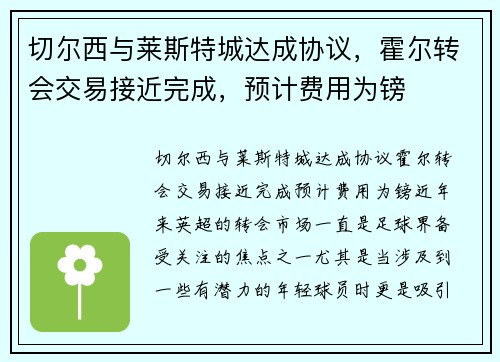 切尔西与莱斯特城达成协议，霍尔转会交易接近完成，预计费用为镑

切尔西与莱斯特城达成协议霍尔转会交易接近完成预计费用为镑近年来英超的转会市场一直是足球界备受关注的焦点之一尤其是当涉及到一些有潜力的年轻球员时更是吸引